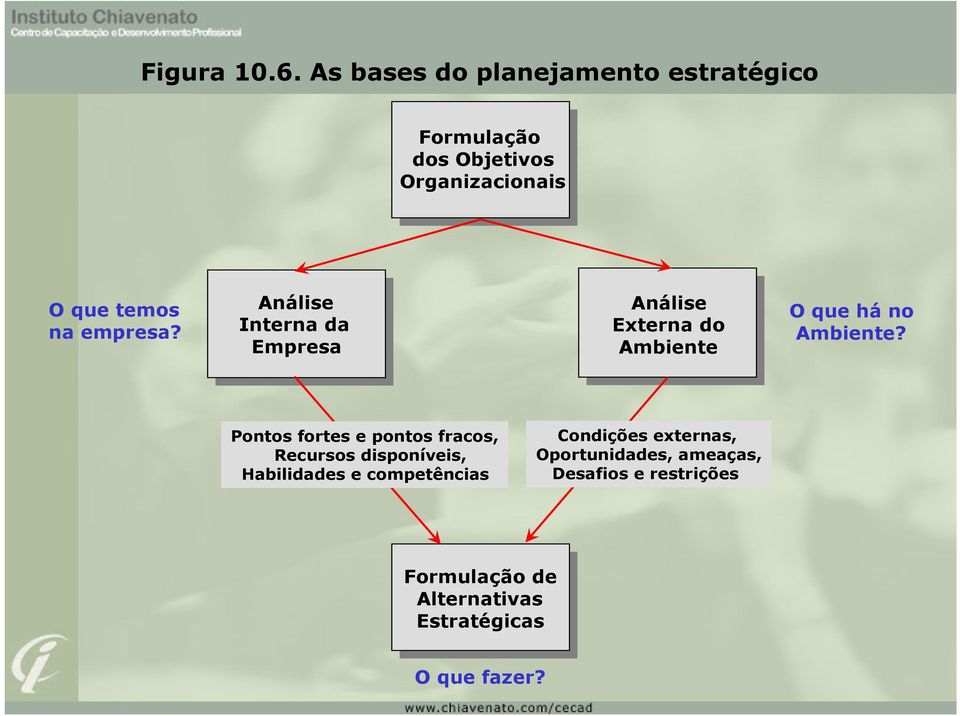 Instituto Chiavenato
Centro de Capacitação e Desenvolvimento Profissional

Figura 10.6. As bases do planejamento estratégico

Formulação dos Objetivos Organizacionais

O que temos na empresa?

Análise Interna da Empresa

Análise Externa do Ambiente

O que há no Ambiente?

Pontos fortes e pontos fracos, Recursos disponíveis, Habilidades e competências

Condições externas, Oportunidades, ameaças, Desafios e restrições

Formulação de Alternativas Estratégicas

O que fazer?

www.chiavenato.com/cecad